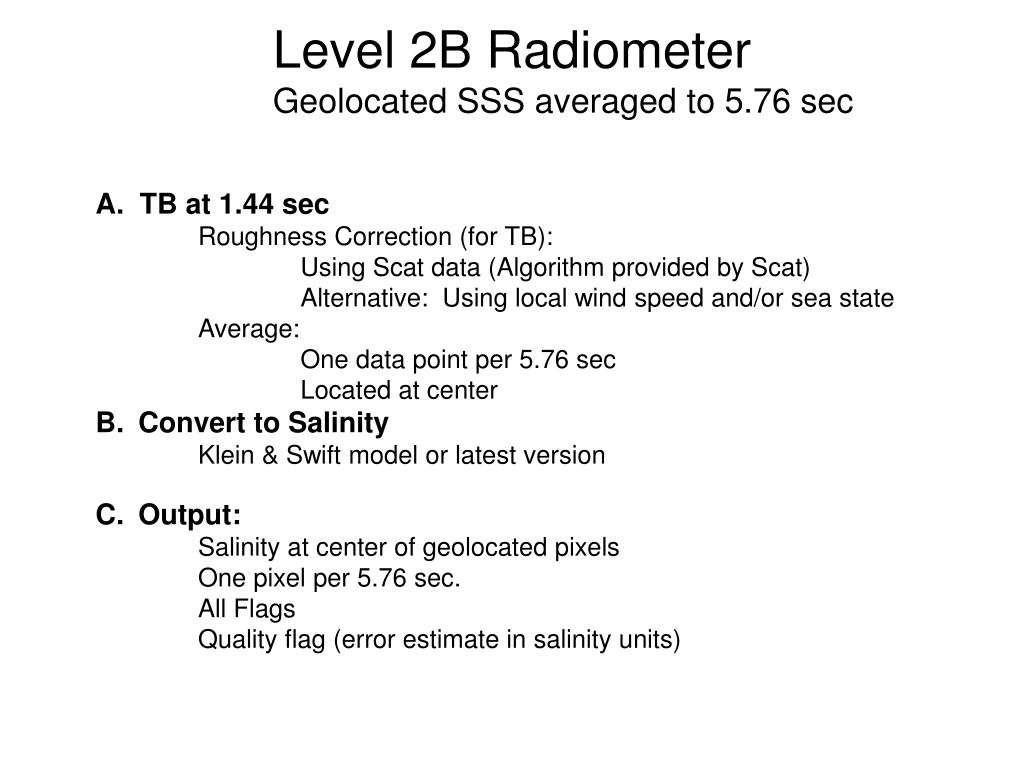 Level 2B Radiometer
Geolocated SSS averaged to 5.76 sec

A. TB at 1.44 sec
Roughness Correction (for TB):
Using Scat data (Algorithm provided by Scat)
Alternative: Using local wind speed and/or sea state
Average:
One data point per 5.76 sec
Located at center
B. Convert to Salinity
Klein & Swift model or latest version

C. Output:
Salinity at center of geolocated pixels
One pixel per 5.76 sec.
All Flags
Quality flag (error estimate in salinity units)